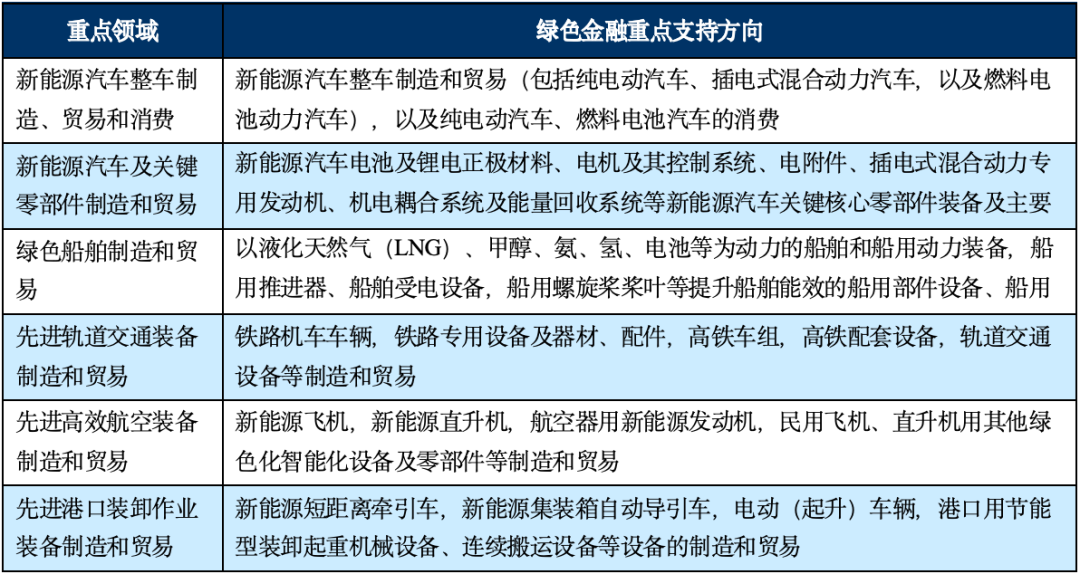 | 重点领域 | 绿色金融重点支持方向 |
|---|---|
| 新能源汽车整车制造、贸易和消费 | 新能源汽车整车制造和贸易（包括纯电动汽车、插电式混合动力汽车，以及燃料电池动力汽车），以及纯电动汽车、燃料电池汽车的消费 |
| 新能源汽车及关键零部件制造和贸易 | 新能源汽车电池及锂电正极材料、电机及其控制系统、电附件、插电式混合动力专用发动机、机电耦合系统及能量回收系统等新能源汽车关键核心零部件装备及主要 |
| 绿色船舶制造和贸易 | 以液化天然气（LNG）、甲醇、氨、氢、电池等为动力的船舶和船用动力装备，船用推进器、船舶受电设备，船用螺旋桨桨叶等提升船舶能效的船用部件设备、船用 |
| 先进轨道交通装备制造和贸易 | 铁路机车车辆，铁路专用设备及器材、配件，高铁车组，高铁配套设备，轨道交通设备等制造和贸易 |
| 先进高效航空装备制造和贸易 | 新能源飞机，新能源直升机，航空器用新能源发动机，民用飞机、直升机用其他绿色化智能化设备及零部件等制造和贸易 |
| 先进港口装卸作业装备制造和贸易 | 新能源短距离牵引车，新能源集装箱自动导引车，电动（起升）车辆，港口用节能型装卸起重机械设备、连续搬运设备等设备的制造和贸易 |